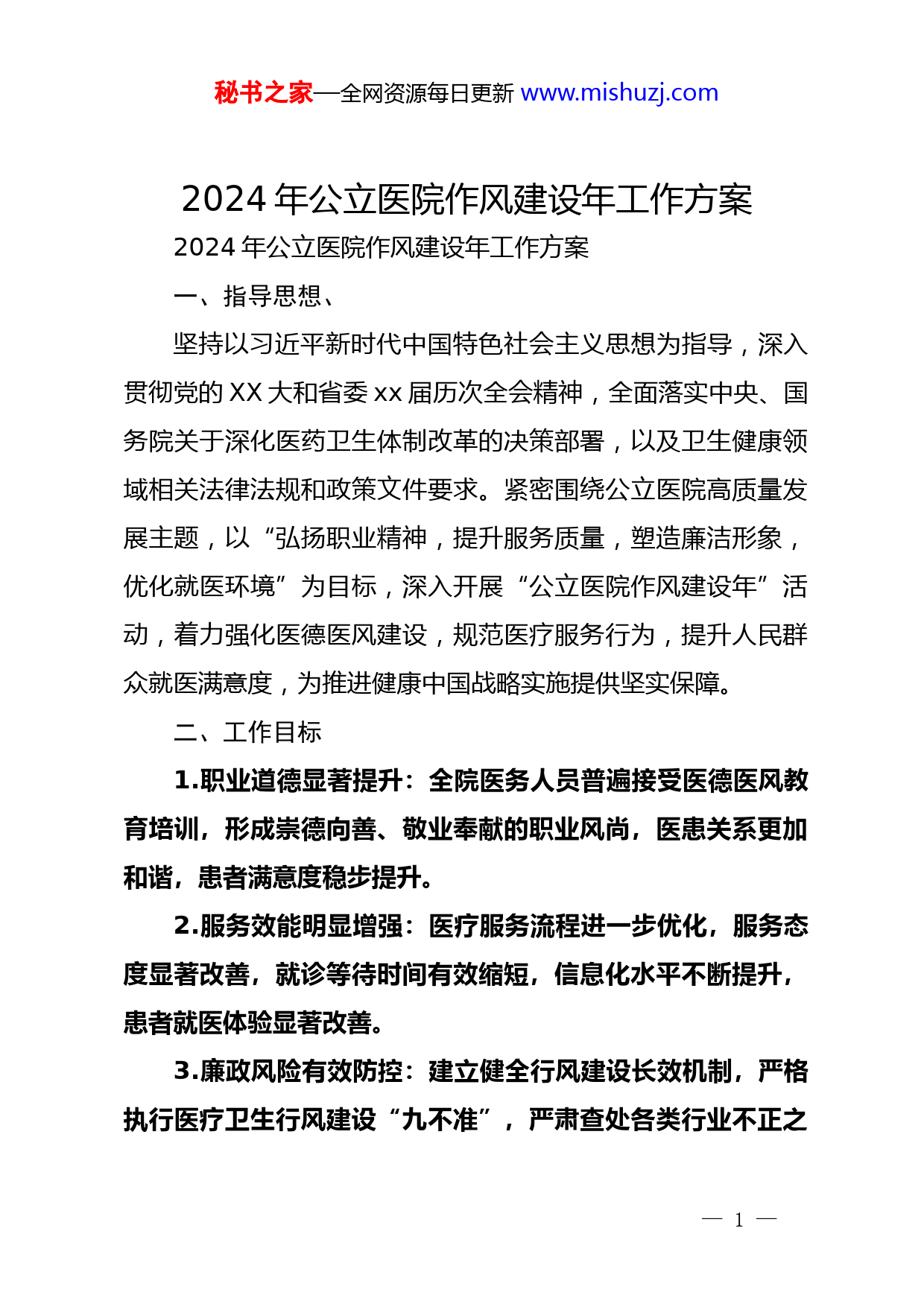 秘书之家—全网资源每日更新 www.mishuzj.com

2024 年公立医院作风建设年工作方案

2024 年公立医院作风建设年工作方案

一、指导思想、

坚持以习近平新时代中国特色社会主义思想为指导，深入贯彻党的 XX 大和省委 xx 届历次全会精神，全面落实中央、国务院关于深化医药卫生体制改革的决策部署，以及卫生健康领域相关法律法规和政策文件要求。紧密围绕公立医院高质量发展主题，以“弘扬职业精神，提升服务质量，塑造廉洁形象，优化就医环境”为目标，深入开展“公立医院作风建设年”活动，着力强化医德医风建设，规范医疗服务行为，提升人民群众就医满意度，为推进健康中国战略实施提供坚实保障。

二、工作目标

1.职业道德显著提升：全院医务人员普遍接受医德医风教育培训，形成崇德向善、敬业奉献的职业风尚，医患关系更加和谐，患者满意度稳步提升。

2.服务效能明显增强：医疗服务流程进一步优化，服务态度显著改善，就诊等待时间有效缩短，信息化水平不断提升，患者就医体验显著改善。

3.廉政风险有效防控：建立健全行风建设长效机制，严格执行医疗卫生行风建设“九不准”，严肃查处各类行业不正之

— 1 —